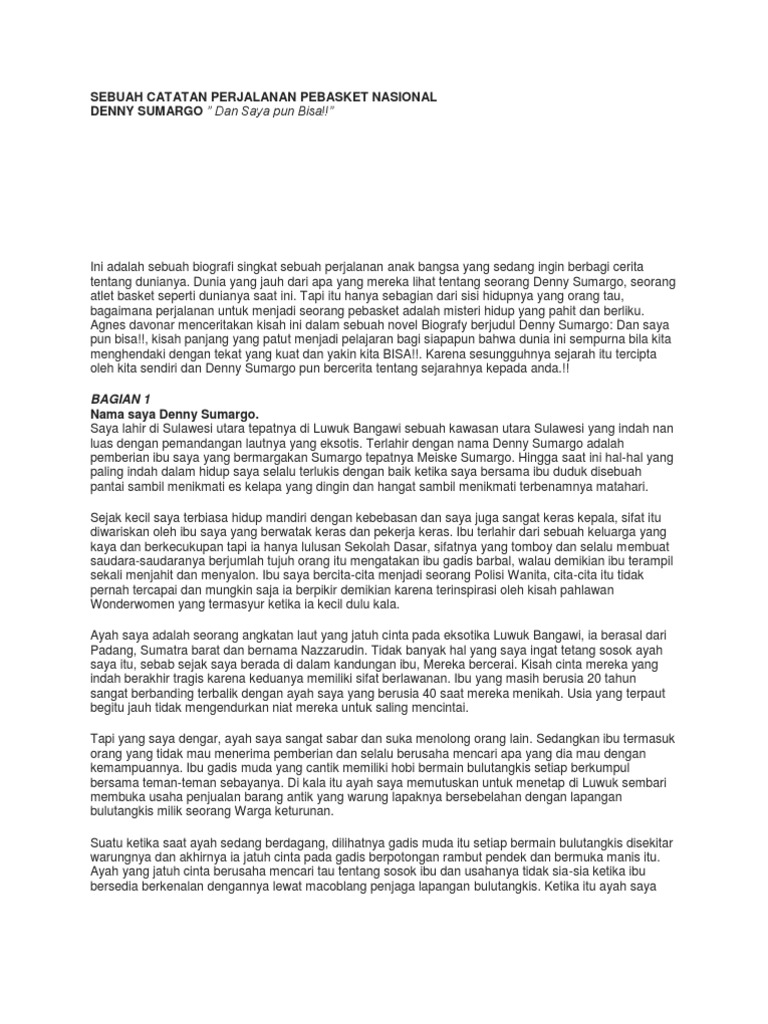 SEBUAH CATATAN PERJALANAN PEBASKET NASIONAL
DENNY SUMARGO " Dan Saya pun Bisa!!"

Ini adalah sebuah biografi singkat sebuah perjalanan anak bangsa yang sedang ingin berbagi cerita tentang dunianya. Dunia yang jauh dari apa yang mereka lihat tentang seorang Denny Sumargo, seorang atlet basket seperti dunianya saat ini. Tapi itu hanya sebagian dari sisi hidupnya yang orang tau, bagaimana perjalanan untuk menjadi seorang pebasket adalah misteri hidup yang pahit dan berliku. Agnes davonar menceritakan kisah ini dalam sebuah novel Biografy berjudul Denny Sumargo: Dan saya pun bisa!!, kisah panjang yang patut menjadi pelajaran bagi siapapun bahwa dunia ini sempurna bila kita menghendaki dengan tekat yang kuat dan yakin kita BISA!!. Karena sesungguhnya sejarah itu tercipta oleh kita sendiri dan Denny Sumargo pun bercerita tentang sejarahnya kepada anda.!!

BAGIAN 1
Nama saya Denny Sumargo.
Saya lahir di Sulawesi utara tepatnya di Luwuk Bangawi sebuah kawasan utara Sulawesi yang indah nan luas dengan pemandangan lautnya yang eksotis. Terlahir dengan nama Denny Sumargo adalah pemberian ibu saya yang bermargakan Sumargo tepatnya Meiske Sumargo. Hingga saat ini hal-hal yang paling indah dalam hidup saya selalu terlukis dengan baik ketika saya bersama ibu duduk disebuah pantai sambil menikmati es kelapa yang dingin dan hangat sambil menikmati terbenamnya matahari.

Sejak kecil saya terbiasa hidup mandiri dengan kebebasan dan saya juga sangat keras kepala, sifat itu diwariskan oleh ibu saya yang berwatak keras dan pekerja keras. Ibu terlahir dari sebuah keluarga yang kaya dan berkecukupan tapi ia hanya lulusan Sekolah Dasar, sifatnya yang tomboy dan selalu membuat saudara-saudaranya berjumlah tujuh orang itu mengatakan ibu gadis barbal, walau demikian ibu terampil sekali menjahit dan menyalon. Ibu saya bercita-cita menjadi seorang Polisi Wanita, cita-cita itu tidak pernah tercapai dan mungkin saja ia berpikir demikian karena terinspirasi oleh kisah pahlawan Wonderwomen yang termasyur ketika ia kecil dulu kala.

Ayah saya adalah seorang angkatan laut yang jatuh cinta pada eksotika Luwuk Bangawi, ia berasal dari Padang, Sumatra barat dan bernama Nazzarudin. Tidak banyak hal yang saya ingat tetang sosok ayah saya itu, sebab sejak saya berada di dalam kandungan ibu, Mereka bercerai. Kisah cinta mereka yang indah berakhir tragis karena keduanya memiliki sifat berlawanan. Ibu yang masih berusia 20 tahun sangat berbanding terbalik dengan ayah saya yang berusia 40 saat mereka menikah. Usia yang terpaut begitu jauh tidak mengendurkan niat mereka untuk saling mencintai.

Tapi yang saya dengar, ayah saya sangat sabar dan suka menolong orang lain. Sedangkan ibu termasuk orang yang tidak mau menerima pemberian dan selalu berusaha mencari apa yang dia mau dengan kemampuannya. Ibu gadis muda yang cantik memiliki hobi bermain bulutangkis setiap berkumpul bersama teman-teman sebayanya. Di kala itu ayah saya memutuskan untuk menetap di Luwuk sembari membuka usaha penjualan barang antik yang warung lapaknya bersebelahan dengan lapangan bulutangkis milik seorang Warga keturunan.

Suatu ketika saat ayah sedang berdagang, dilihatnya gadis muda itu setiap bermain bulutangkis disekitar warungnya dan akhirnya ia jatuh cinta pada gadis berpotongan rambut pendek dan bermuka manis itu. Ayah yang jatuh cinta berusaha mencari tau tentang sosok ibu dan usahanya tidak sia-sia ketika ibu bersedia berkenalan dengannya lewat macoblang penjaga lapangan bulutangkis. Ketika itu ayah saya